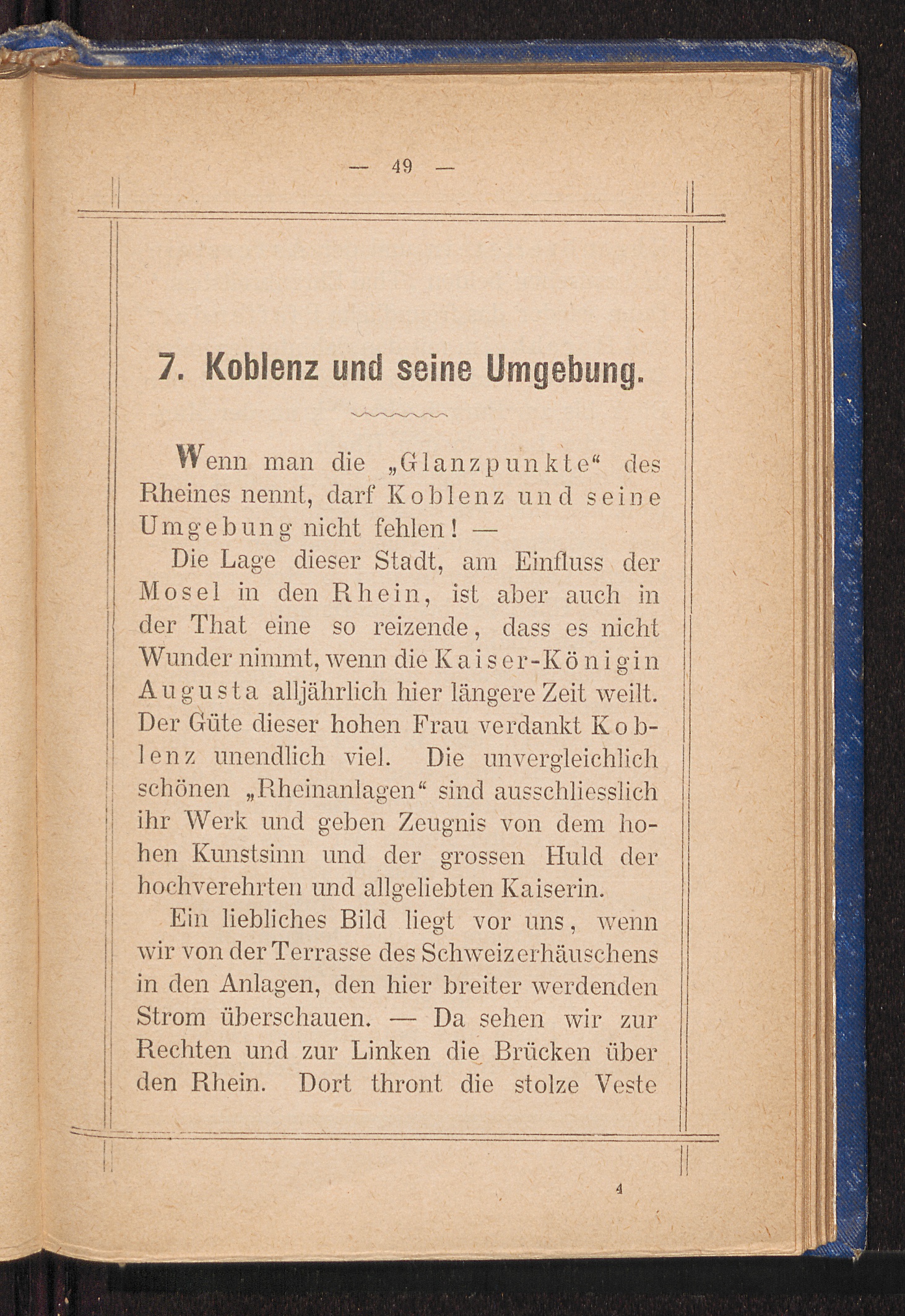 — 49 —

7. Koblenz und seine Umgebung.

Wenn man die „Glanzpunkte“ des Rheines nennt, darf Koblenz und seine Umgebung nicht fehlen! —

Die Lage dieser Stadt, am Einfluss der Mosel in den Rhein, ist aber auch in der That eine so reizende, dass es nicht Wunder nimmt, wenn die Kaiser-Königin Augusta alljährlich hier längere Zeit weilt. Der Güte dieser hohen Frau verdankt Koblenz unendlich viel. Die unvergleichlich schönen „Rheinanlagen“ sind ausschliesslich ihr Werk und geben Zeugnis von dem hohen Kunstsinn und der grossen Huld der hochverehrten und allgeliebten Kaiserin.

Ein liebliches Bild liegt vor uns, wenn wir von der Terrasse des Schweizerhäuschens in den Anlagen, den hier breiter werdenden Strom überschauen. — Da sehen wir zur Rechten und zur Linken die Brücken über den Rhein. Dort thront die stolze Veste

4